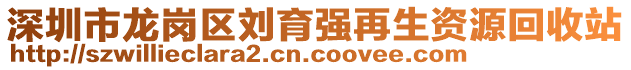 深圳市龙岗区刘育强再生资源回收站
http://szwillieclara2.cn.coovee.com